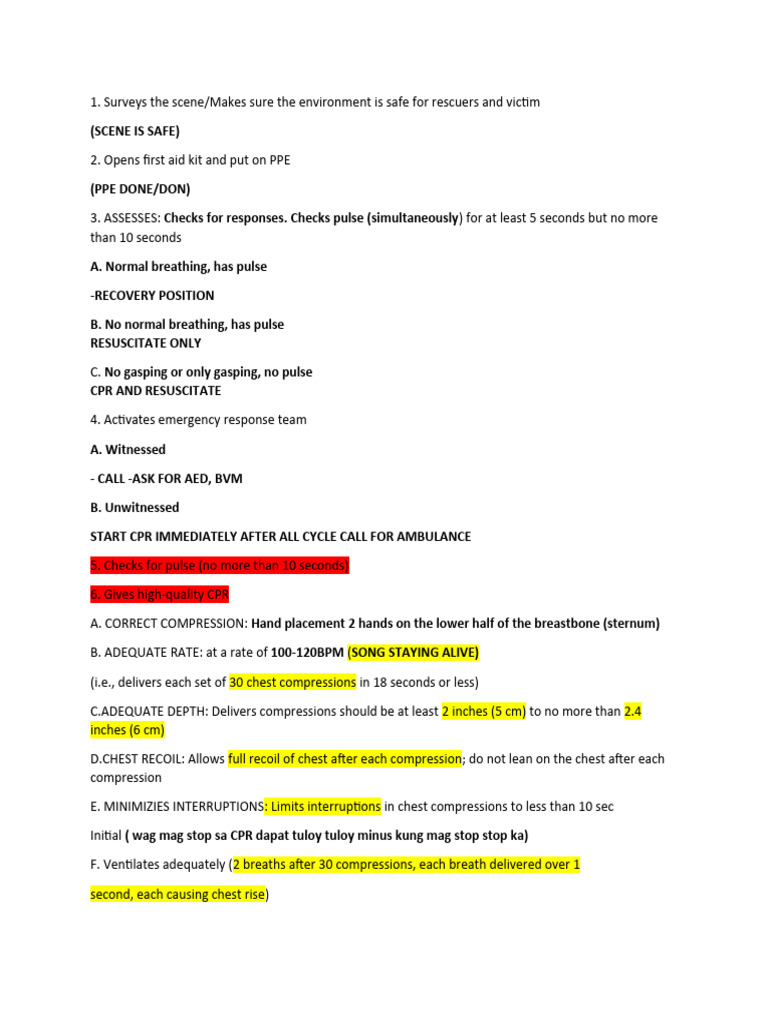 1. Surveys the scene/Makes sure the environment is safe for rescuers and victim

(SCENE IS SAFE)

2. Opens first aid kit and put on PPE

(PPE DONE/DON)

3. ASSESSES: Checks for responses. Checks pulse (simultaneously) for at least 5 seconds but no more than 10 seconds

A. Normal breathing, has pulse

-RECOVERY POSITION

B. No normal breathing, has pulse
RESUSCITATE ONLY

C. No gasping or only gasping, no pulse
CPR AND RESUSCITATE

4. Activates emergency response team

A. Witnessed

- CALL -ASK FOR AED, BVM

B. Unwitnessed

START CPR IMMEDIATELY AFTER ALL CYCLE CALL FOR AMBULANCE

5. Checks for pulse (no more than 10 seconds)

6. Gives high-quality CPR

A. CORRECT COMPRESSION: Hand placement 2 hands on the lower half of the breastbone (sternum)

B. ADEQUATE RATE: at a rate of 100-120BPM (SONG STAYING ALIVE)

(i.e., delivers each set of 30 chest compressions in 18 seconds or less)

C.ADEQUATE DEPTH: Delivers compressions should be at least 2 inches (5 cm) to no more than 2.4 inches (6 cm)

D.CHEST RECOIL: Allows full recoil of chest after each compression; do not lean on the chest after each compression

E. MINIMIZIES INTERRUPTIONS: Limits interruptions in chest compressions to less than 10 sec

Initial ( wag mag stop sa CPR dapat tuloy tuloy minus kung mag stop stop ka)

F. Ventilates adequately (2 breaths after 30 compressions, each breath delivered over 1 second, each causing chest rise)